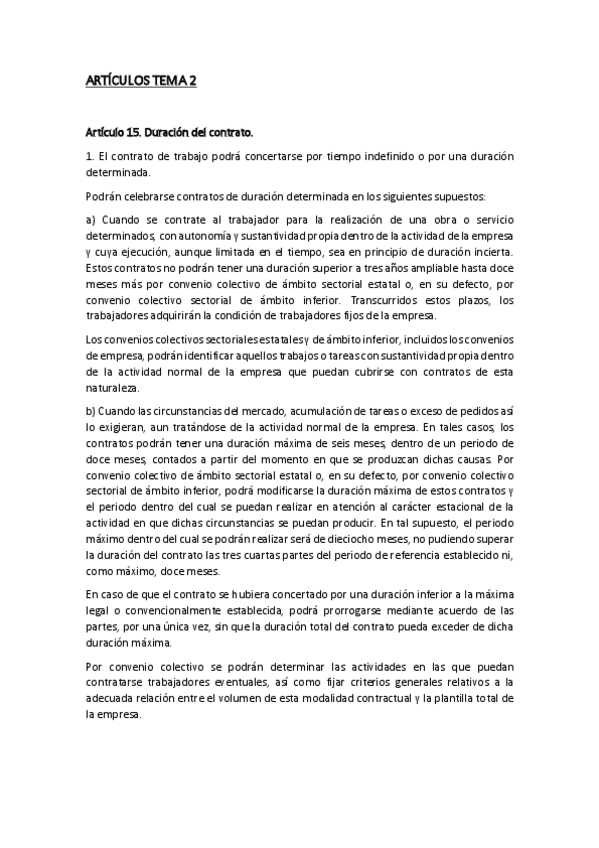 ARTÍCULOS TEMA 2

Artículo 15. Duración del contrato.

1. El contrato de trabajo podrá concertarse por tiempo indefinido o por una duración determinada.

Podrán celebrarse contratos de duración determinada en los siguientes supuestos:

a) Cuando se contrate al trabajador para la realización de una obra o servicio determinados, con autonomía y sustantividad propia dentro de la actividad de la empresa y cuya ejecución, aunque limitada en el tiempo, sea en principio de duración incierta. Estos contratos no podrán tener una duración superior a tres años ampliable hasta doce meses más por convenio colectivo de ámbito sectorial estatal o, en su defecto, por convenio colectivo sectorial de ámbito inferior. Transcurridos estos plazos, los trabajadores adquirirán la condición de trabajadores fijos de la empresa.

Los convenios colectivos sectoriales estatales y de ámbito inferior, incluidos los convenios de empresa, podrán identificar aquellos trabajos o tareas con sustantividad propia dentro de la actividad normal de la empresa que puedan cubrirse con contratos de esta naturaleza.

b) Cuando las circunstancias del mercado, acumulación de tareas o exceso de pedidos así lo exigieran, aun tratándose de la actividad normal de la empresa. En tales casos, los contratos podrán tener una duración máxima de seis meses, dentro de un periodo de doce meses, contados a partir del momento en que se produzcan dichas causas. Por convenio colectivo de ámbito sectorial estatal o, en su defecto, por convenio colectivo sectorial de ámbito inferior, podrá modificarse la duración máxima de estos contratos y el periodo dentro del cual se puedan realizar en atención al carácter estacional de la actividad en que dichas circunstancias se puedan producir. En tal supuesto, el periodo máximo dentro del cual se podrán realizar será de dieciocho meses, no pudiendo superar la duración del contrato las tres cuartas partes del periodo de referencia establecido ni, como máximo, doce meses.

En caso de que el contrato se hubiera concertado por una duración inferior a la máxima legal o convencionalmente establecida, podrá prorrogarse mediante acuerdo de las partes, por una única vez, sin que la duración total del contrato pueda exceder de dicha duración máxima.

Por convenio colectivo se podrán determinar las actividades en las que puedan contratarse trabajadores eventuales, así como fijar criterios generales relativos a la adecuada relación entre el volumen de esta modalidad contractual y la plantilla total de la empresa.